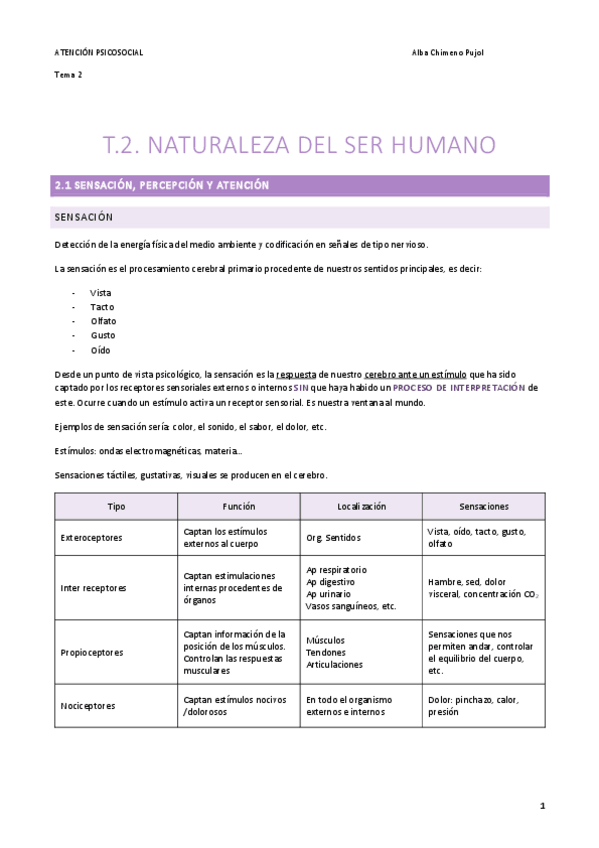 ATENCIÓN PSICOSOCIAL

Alba Chimeno Pujol

Tema 2

T.2. NATURALEZA DEL SER HUMANO

2.1 SENSACIÓN, PERCEPCIÓN Y ATENCIÓN

SENSACIÓN

Detección de la energía física del medio ambiente y codificación en señales de tipo nervioso.

La sensación es el procesamiento cerebral primario procedente de nuestros sentidos principales, es decir:

- Vista
- Tacto
- Olfato
- Gusto
- Oído

Desde un punto de vista psicológico, la sensación es la respuesta de nuestro cerebro ante un estímulo que ha sido captado por los receptores sensoriales externos o internos SIN que haya habido un PROCESO DE INTERPRETACIÓN de este. Ocurre cuando un estímulo activa un receptor sensorial. Es nuestra ventana al mundo.

Ejemplos de sensación sería: color, el sonido, el sabor, el dolor, etc.

Estímulos: ondas electromagnéticas, materia...

Sensaciones táctiles, gustativas, visuales se producen en el cerebro.

| Tipo | Función | Localización | Sensaciones |
|---|---|---|---|
| Exteroceptores | Captan los estímulos externos al cuerpo | Org. Sentidos | Vista, oído, tacto, gusto, olfato |
| Inter receptores | Captan estimulaciones internas procedentes de órganos | Ap respiratorio Ap digestivo Ap urinario Vasos sanguíneos, etc. | Hambre, sed, dolor visceral, concentración $CO_2$ |
| Propioceptores | Captan información de la posición de los músculos. Controlan las respuestas musculares | Músculos Tendones Articulaciones | Sensaciones que nos permiten andar, controlar el equilibrio del cuerpo, etc. |
| Nociceptores | Captan estímulos nocivos /dolorosos | En todo el organismo externos e internos | Dolor: pinchazo, calor, presión |

1